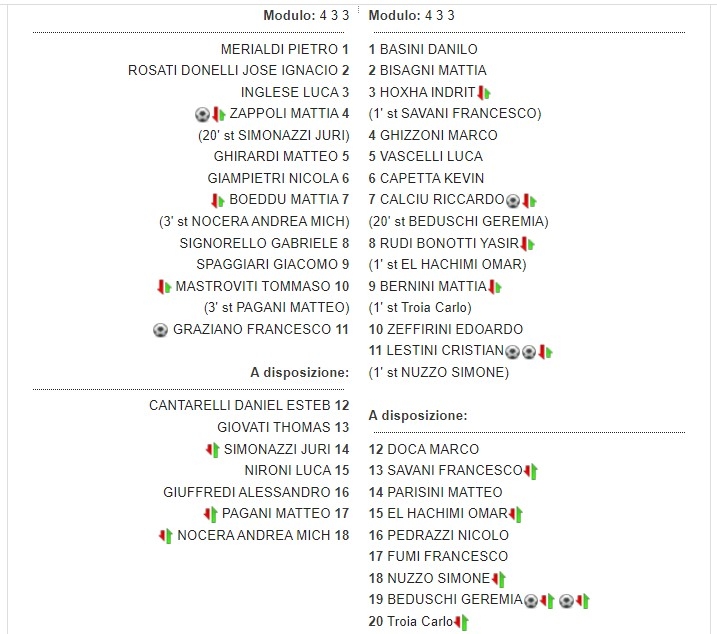 Modulo: 4 3 3

MERIALDI PIETRO 1
ROSATI DONELLI JOSE IGNACIO 2
INGLESE LUCA 3
ZAPPOLI MATTIA 4
(20' st SIMONAZZI JURI)
GHIRARDI MATTEO 5
GIAMPIETRI NICOLA 6
BOEDDU MATTIA 7
(3' st NOCERA ANDREA MICH)
SIGNORELLO GABRIELE 8
SPAGGIARI GIACOMO 9
MASTROVITI TOMMASO 10
(3' st PAGANI MATTEO)
GRAZIANO FRANCESCO 11

A disposizione:

CANTARELLI DANIEL ESTEB 12
GIOVATI THOMAS 13
SIMONAZZI JURI 14
NIRONI LUCA 15
GIUFFREDI ALESSANDRO 16
PAGANI MATTEO 17
NOCERA ANDREA MICH 18

Modulo: 4 3 3

1 BASINI DANILO
2 BISAGNI MATTIA
3 HOXHA INDRIT
(1' st SAVANI FRANCESCO)
4 GHIZZONI MARCO
5 VASCELLI LUCA
6 CAPETTA KEVIN
7 CALCIU RICCARDO
(20' st BEDUSCHI GEREMIA)
8 RUDI BONOTTI YASIR
(1' st EL HACHIMI OMAR)
9 BERNINI MATTIA
(1' st Troia Carlo)
10 ZEFFIRINI EDOARDO
11 LESTINI CRISTIAN
(1' st NUZZO SIMONE)

A disposizione:

12 DOCA MARCO
13 SAVANI FRANCESCO
14 PARISINI MATTEO
15 EL HACHIMI OMAR
16 PEDRAZZI NICOLO
17 FUMI FRANCESCO
18 NUZZO SIMONE
19 BEDUSCHI GEREMIA
20 Troia Carlo